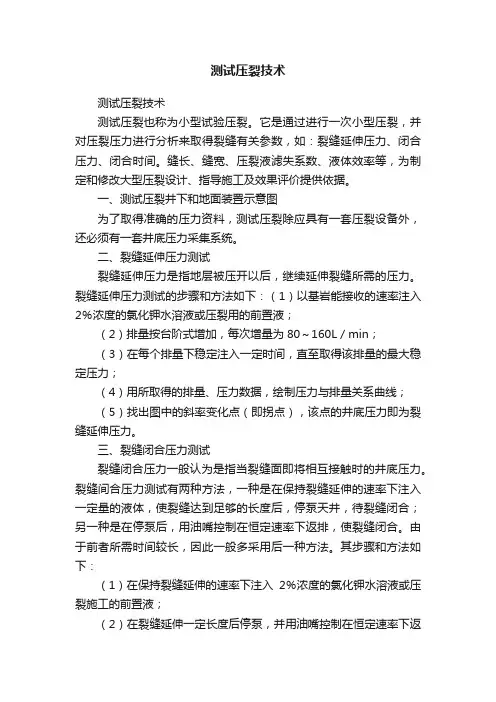 测试压裂技术

测试压裂技术

测试压裂也称为小型试验压裂。它是通过进行一次小型压裂，并对压裂压力进行分析来取得裂缝有关参数，如：裂缝延伸压力、闭合压力、闭合时间。缝长、缝宽、压裂液滤失系数、液体效率等，为制定和修改大型压裂设计、指导施工及效果评价提供依据。

一、测试压裂井下和地面装置示意图

为了取得准确的压力资料，测试压裂除应具有一套压裂设备外，还必须有一套井底压力采集系统。

二、裂缝延伸压力测试

裂缝延伸压力是指地层被压开以后，继续延伸裂缝所需的压力。裂缝延伸压力测试的步骤和方法如下：（1）以基岩能接收的速率注入2%浓度的氯化钾水溶液或压裂用的前置液；

（2）排量按台阶式增加，每次增量为 80～160L / min；

（3）在每个排量下稳定注入一定时间，直至取得该排量的最大稳定压力；

（4）用所取得的排量、压力数据，绘制压力与排量关系曲线；

（5）找出图中的斜率变化点（即拐点），该点的井底压力即为裂缝延伸压力。

三、裂缝闭合压力测试

裂缝闭合压力一般认为是指当裂缝面即将相互接触时的井底压力。裂缝间合压力测试有两种方法，一种是在保持裂缝延伸的速率下注入一定量的液体，使裂缝达到足够的长度后，停泵关井，待裂缝闭合；另一种是在停泵后，用油嘴控制在恒定速率下返排，使裂缝闭合。由于前者所需时间较长，因此一般多采用后一种方法。其步骤和方法如下：

（1）在保持裂缝延伸的速率下注入 2%浓度的氯化钾水溶液或压裂施工的前置液；

（2）在裂缝延伸一定长度后停泵，并用油嘴控制在恒定速率下返